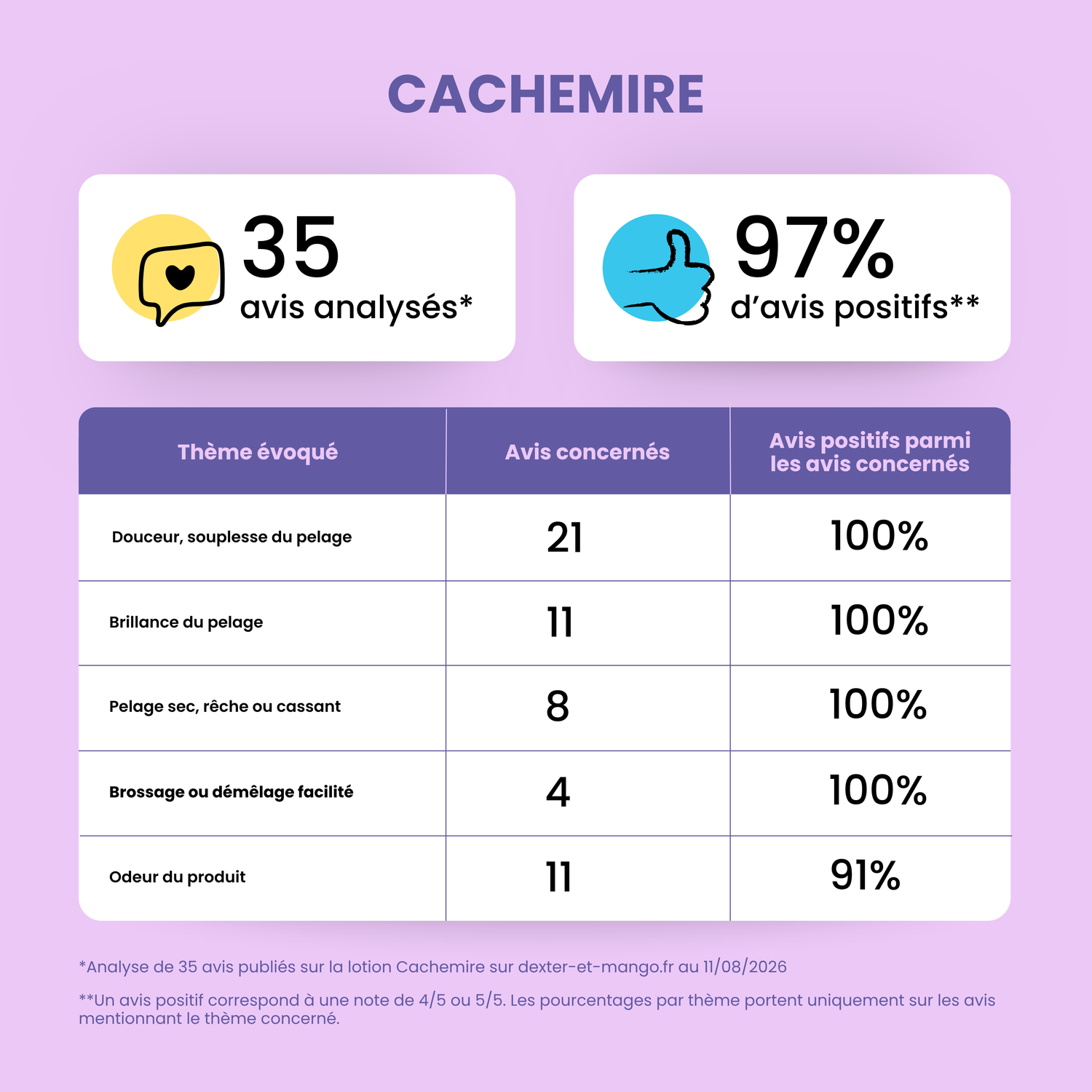 CACHEMIRE

35
avis analysés*

97%
d'avis positifs**

| Thème évoqué | Avis concernés | Avis positifs parmi les avis concernés |
|---|---|---|
| Douceur, souplesse du pelage | 21 | 100% |
| Brillance du pelage | 11 | 100% |
| Pelage sec, rêche ou cassant | 8 | 100% |
| Brossage ou démêlage facilité | 4 | 100% |
| Odeur du produit | 11 | 91% |

*Analyse de 35 avis publiés sur la lotion Cachemire sur dexter-et-mango.fr au 11/08/2026

**Un avis positif correspond à une note de 4/5 ou 5/5. Les pourcentages par thème portent uniquement sur les avis mentionnant le thème concerné.